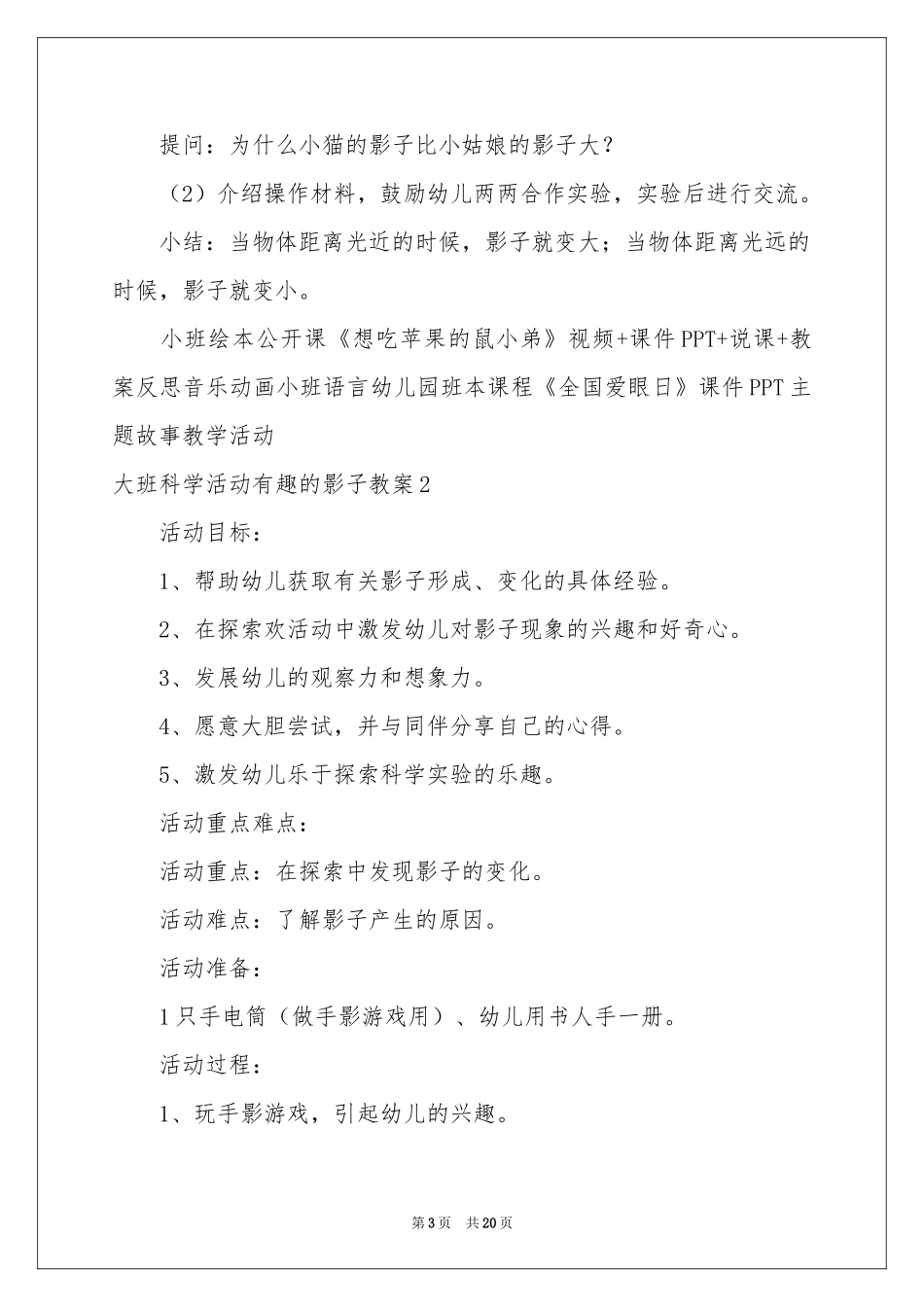 提问：为什么小猫的影子比小姑娘的影子大？

（2）介绍操作材料，鼓励幼儿两两合作实验，实验后进行交流。

小结：当物体距离光近的时候，影子就变大；当物体距离光远的时候，影子就变小。

小班绘本公开课《想吃苹果的鼠小弟》视频+课件PPT+说课+教案反思音乐动画小班语言幼儿园班本课程《全国爱眼日》课件PPT主题故事教学活动

大班科学活动有趣的影子教案2

活动目标：

1、帮助幼儿获取有关影子形成、变化的具体经验。

2、在探索欢活动中激发幼儿对影子现象的兴趣和好奇心。

3、发展幼儿的观察力和想象力。

4、愿意大胆尝试，并与同伴分享自己的心得。

5、激发幼儿乐于探索科学实验的乐趣。

活动重点难点：

活动重点：在探索中发现影子的变化。

活动难点：了解影子产生的原因。

活动准备：

1只手电筒（做手影游戏用）、幼儿用书人手一册。

活动过程：

1、玩手影游戏，引起幼儿的兴趣。

第3页 共20页